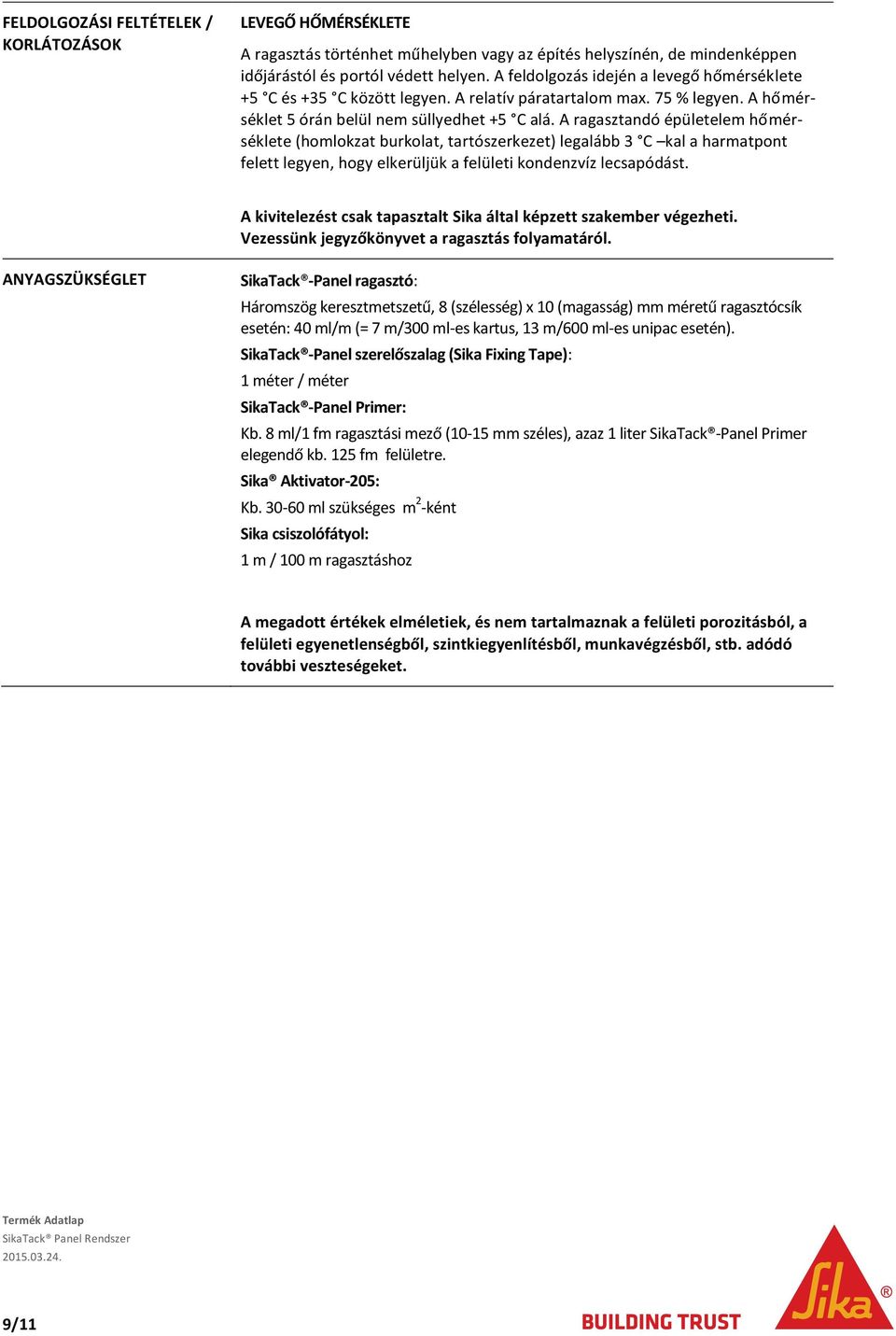 FELDOLGOZÁSI FELTÉTELEK / KORLÁTOZÁSOK

LEVEGŐ HŐMÉRSÉKLETE

A ragasztás történhet műhelyben vagy az építés helyszínén, de mindenképpen időjárástól és portól védett helyen. A feldolgozás idején a levegő hőmérséklete +5 °C és +35 °C között legyen. A relatív páratartalom max. 75 % legyen. A hőmérséklet 5 órán belül nem süllyedhet +5 °C alá. A ragasztandó épületelem hőmérséklete (homlokzat burkolat, tartószerkezet) legalább 3 °C –kal a harmatpont felett legyen, hogy elkerüljük a felületi kondenzvíz lecsapódást.

A kivitelezést csak tapasztalt Sika által képzett szakember végezheti. Vezessünk jegyzőkönyvet a ragasztás folyamatáról.

ANYAGSZÜKSÉGLET

SikaTack®-Panel ragasztó:

Háromszög keresztmetszetű, 8 (szélesség) x 10 (magasság) mm méretű ragasztócsík esetén: 40 ml/m (= 7 m/300 ml-es kartus, 13 m/600 ml-es unipac esetén).

SikaTack®-Panel szerelőszalag (Sika Fixing Tape):

1 méter / méter

SikaTack®-Panel Primer:

Kb. 8 ml/1 fm ragasztási mező (10-15 mm széles), azaz 1 liter SikaTack®-Panel Primer elegendő kb. 125 fm felületre.

Sika® Aktivator-205:

Kb. 30-60 ml szükséges $m^2$-ként

Sika csiszolófátyol:

1 m / 100 m ragasztáshoz

A megadott értékek elméletiek, és nem tartalmaznak a felületi porozitásból, a felületi egyenetlenségből, szintkiegyenlítésből, munkavégzésből, stb. adódó további veszteségeket.

Termék Adatlap
SikaTack® Panel Rendszer
2015.03.24.

9/11

BUILDING TRUST

Sika®